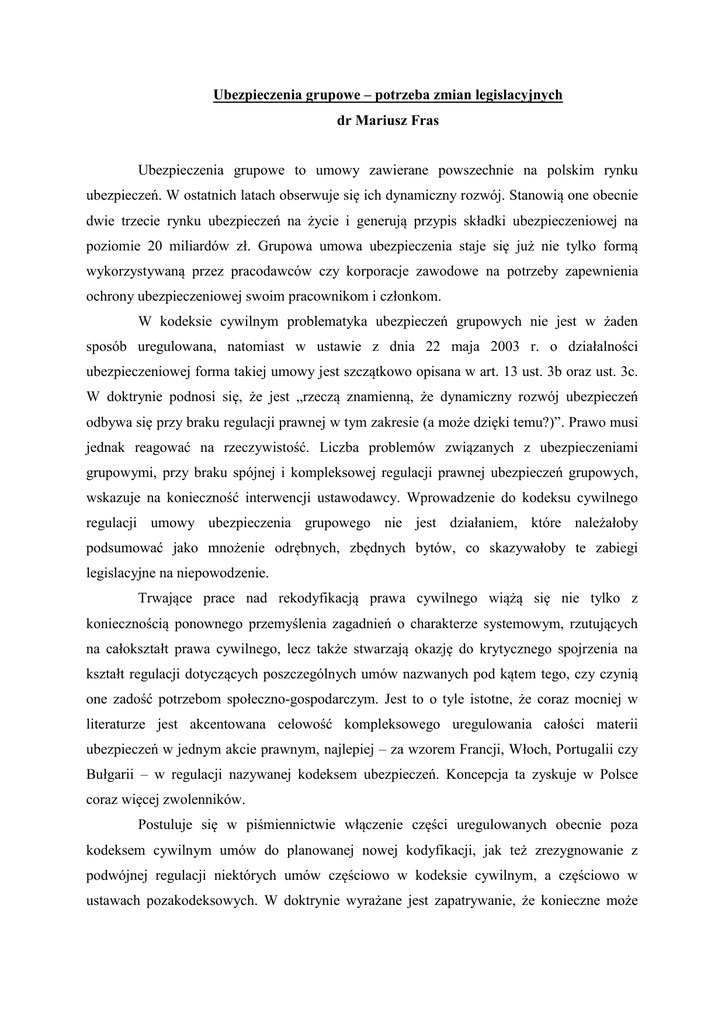 Ubezpieczenia grupowe – potrzeba zmian legislacyjnych
dr Mariusz Fras

Ubezpieczenia grupowe to umowy zawierane powszechnie na polskim rynku ubezpieczeń. W ostatnich latach obserwuje się ich dynamiczny rozwój. Stanowią one obecnie dwie trzecie rynku ubezpieczeń na życie i generują przypis składki ubezpieczeniowej na poziomie 20 miliardów zł. Grupowa umowa ubezpieczenia staje się już nie tylko formą wykorzystywaną przez pracodawców czy korporacje zawodowe na potrzeby zapewnienia ochrony ubezpieczeniowej swoim pracownikom i członkom.

W kodeksie cywilnym problematyka ubezpieczeń grupowych nie jest w żaden sposób uregulowana, natomiast w ustawie z dnia 22 maja 2003 r. o działalności ubezpieczeniowej forma takiej umowy jest szczątkowo opisana w art. 13 ust. 3b oraz ust. 3c. W doktrynie podnosi się, że jest „rzeczą znamienną, że dynamiczny rozwój ubezpieczeń odbywa się przy braku regulacji prawnej w tym zakresie (a może dzięki temu?)". Prawo musi jednak reagować na rzeczywistość. Liczba problemów związanych z ubezpieczeniami grupowymi, przy braku spójnej i kompleksowej regulacji prawnej ubezpieczeń grupowych, wskazuje na konieczność interwencji ustawodawcy. Wprowadzenie do kodeksu cywilnego regulacji umowy ubezpieczenia grupowego nie jest działaniem, które należałoby podsumować jako mnożenie odrębnych, zbędnych bytów, co skazywałoby te zabiegi legislacyjne na niepowodzenie.

Trwające prace nad rekodyfikacją prawa cywilnego wiążą się nie tylko z koniecznością ponownego przemyślenia zagadnień o charakterze systemowym, rzutujących na całokształt prawa cywilnego, lecz także stwarzają okazję do krytycznego spojrzenia na kształt regulacji dotyczących poszczególnych umów nazwanych pod kątem tego, czy czynią one zadość potrzebom społeczno-gospodarczym. Jest to o tyle istotne, że coraz mocniej w literaturze jest akcentowana celowość kompleksowego uregulowania całości materii ubezpieczeń w jednym akcie prawnym, najlepiej – za wzorem Francji, Włoch, Portugalii czy Bułgarii – w regulacji nazywanej kodeksem ubezpieczeń. Koncepcja ta zyskuje w Polsce coraz więcej zwolenników.

Postuluje się w piśmiennictwie włączenie części uregulowanych obecnie poza kodeksem cywilnym umów do planowanej nowej kodyfikacji, jak też zrezygnowanie z podwójnej regulacji niektórych umów częściowo w kodeksie cywilnym, a częściowo w ustawach pozakodeksowych. W doktrynie wyrażane jest zapatrywanie, że konieczne może